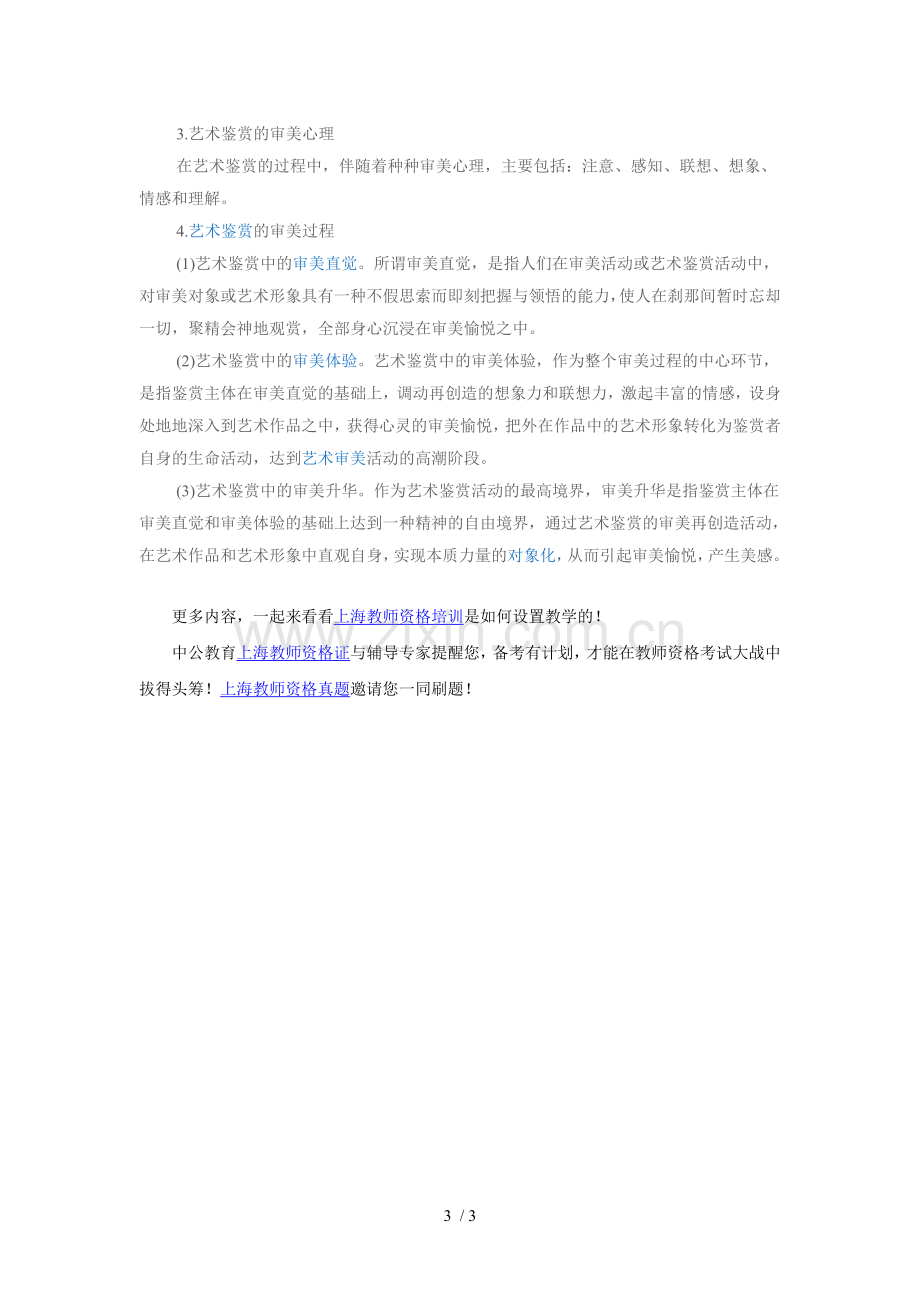 3.艺术鉴赏的审美心理

在艺术鉴赏的过程中，伴随着种种审美心理，主要包括：注意、感知、联想、想象、情感和理解。

4.艺术鉴赏的审美过程

(1)艺术鉴赏中的审美直觉。所谓审美直觉，是指人们在审美活动或艺术鉴赏活动中，对审美对象或艺术形象具有一种不假思索而即刻把握与领悟的能力，使人在刹那间暂时忘却一切，聚精会神地观赏，全部身心沉浸在审美愉悦之中。

(2)艺术鉴赏中的审美体验。艺术鉴赏中的审美体验，作为整个审美过程的中心环节，是指鉴赏主体在审美直觉的基础上，调动再创造的想象力和联想力，激起丰富的情感，设身处地地深入到艺术作品之中，获得心灵的审美愉悦，把外在作品中的艺术形象转化为鉴赏者自身的生命活动，达到艺术审美活动的高潮阶段。

(3)艺术鉴赏中的审美升华。作为艺术鉴赏活动的最高境界，审美升华是指鉴赏主体在审美直觉和审美体验的基础上达到一种精神的自由境界，通过艺术鉴赏的审美再创造活动，在艺术作品和艺术形象中直观自身，实现本质力量的对象化，从而引起审美愉悦，产生美感。

更多内容，一起来看看上海教师资格培训是如何设置教学的！

中公教育上海教师资格证与辅导专家提醒您，备考有计划，才能在教师资格考试大战中拔得头筹！上海教师资格真题邀请您一同刷题！

3 / 3

www.zixin.com.cn